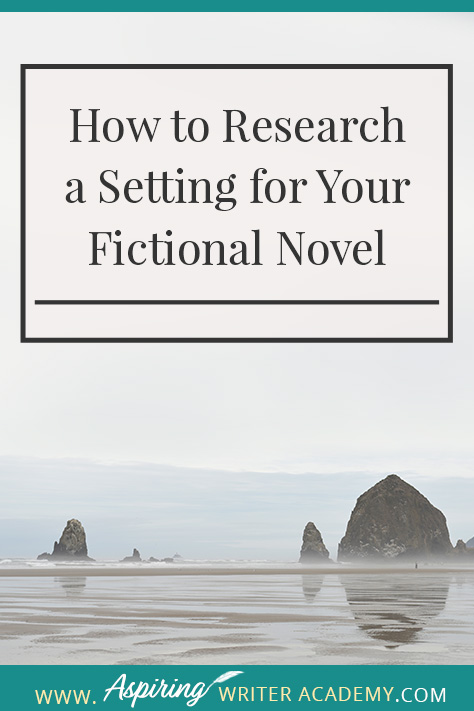 How to Research a Setting for Your Fictional Novel

WWW. Aspiring WRITER ACADEMY.COM